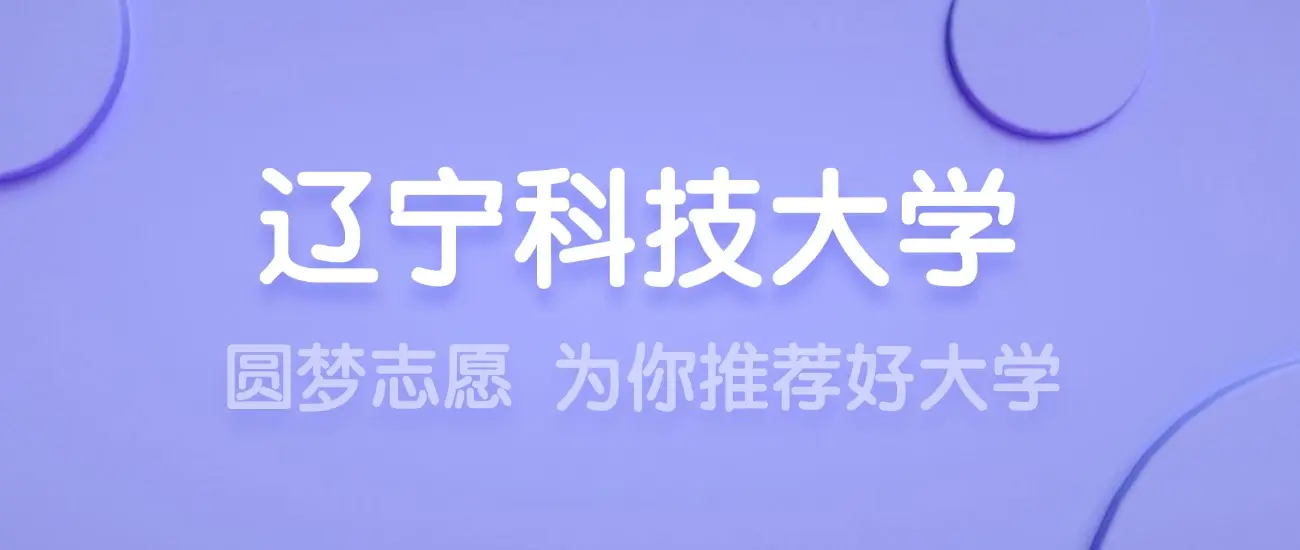 辽宁科技大学

圆梦志愿 为你推荐好大学